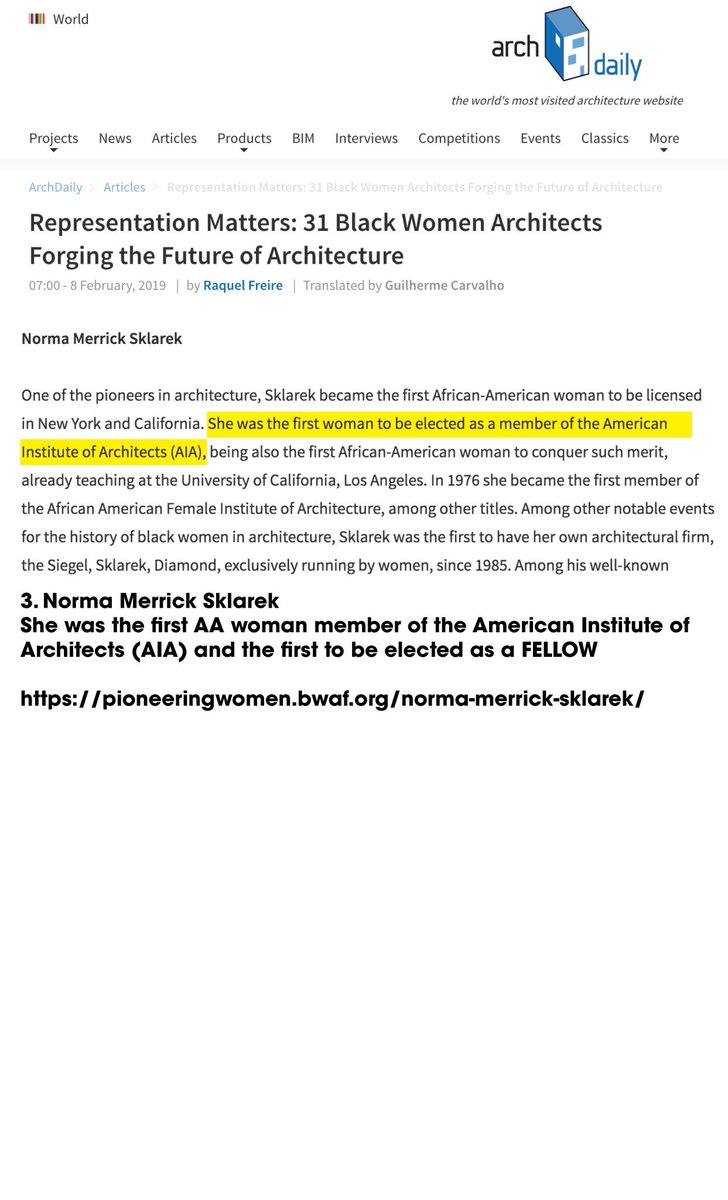 World

arch daily
the world's most visited architecture website

Projects News Articles Products BIM Interviews Competitions Events Classics More

ArchDaily > Articles > Representation Matters: 31 Black Women Architects Forging the Future of Architecture

Representation Matters: 31 Black Women Architects Forging the Future of Architecture

07:00 - 8 February, 2019 | by Raquel Freire | Translated by Guilherme Carvalho

Norma Merrick Sklarek

One of the pioneers in architecture, Sklarek became the first African-American woman to be licensed in New York and California. She was the first woman to be elected as a member of the American Institute of Architects (AIA), being also the first African-American woman to conquer such merit, already teaching at the University of California, Los Angeles. In 1976 she became the first member of the African American Female Institute of Architecture, among other titles. Among other notable events for the history of black women in architecture, Sklarek was the first to have her own architectural firm, the Siegel, Sklarek, Diamond, exclusively running by women, since 1985. Among his well-known

3. Norma Merrick Sklarek
She was the first AA woman member of the American Institute of Architects (AIA) and the first to be elected as a FELLOW

https://pioneeringwomen.bwaf.org/norma-merrick-sklarek/